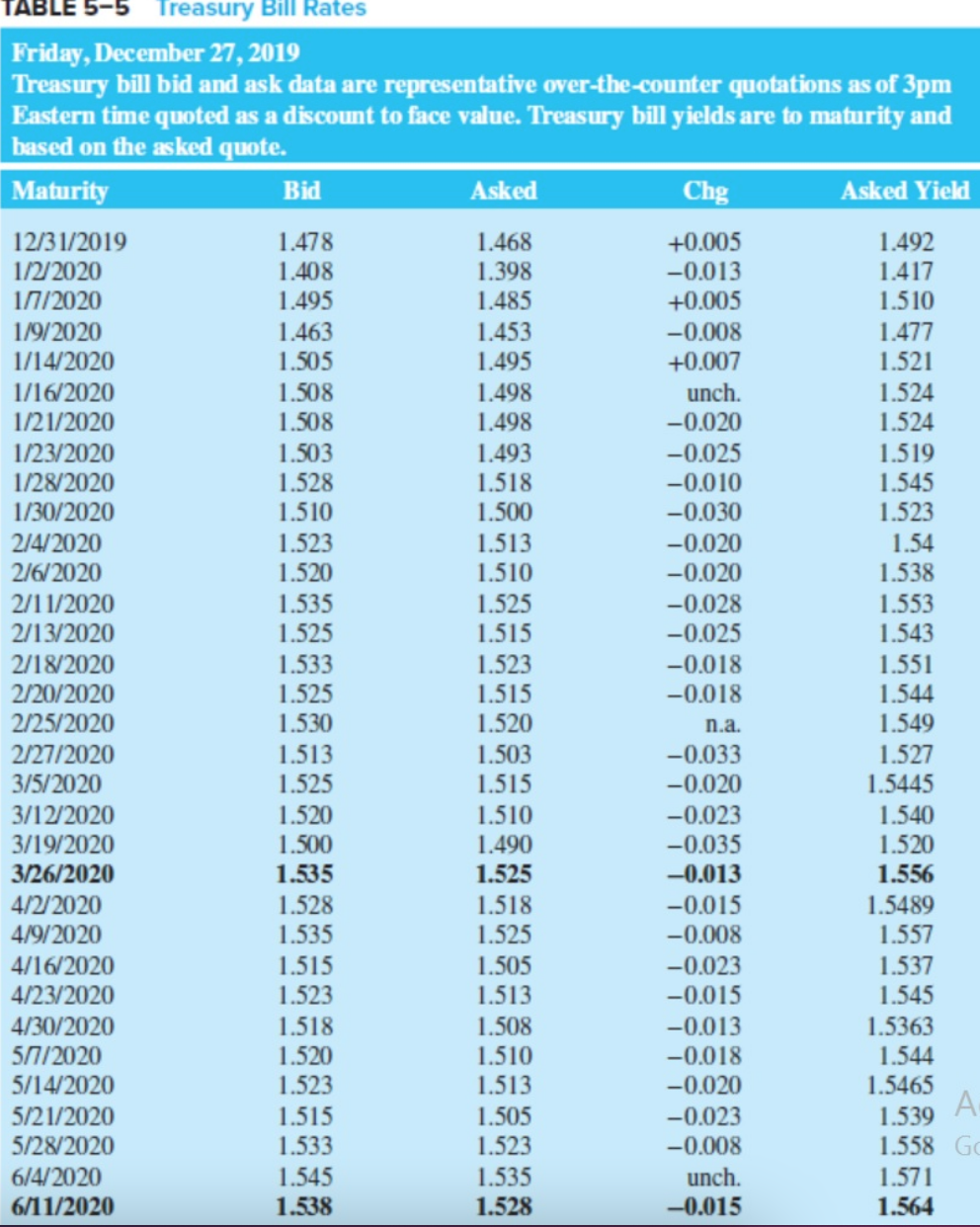 TABLE 5–5 Treasury Bill Rates

Friday, December 27, 2019
Treasury bill bid and ask data are representative over-the-counter quotations as of 3pm Eastern time quoted as a discount to face value. Treasury bill yields are to maturity and based on the asked quote.

| Maturity | Bid | Asked | Chg | Asked Yield |
|---|---|---|---|---|
| 12/31/2019 | 1.478 | 1.468 | +0.005 | 1.492 |
| 1/2/2020 | 1.408 | 1.398 | −0.013 | 1.417 |
| 1/7/2020 | 1.495 | 1.485 | +0.005 | 1.510 |
| 1/9/2020 | 1.463 | 1.453 | −0.008 | 1.477 |
| 1/14/2020 | 1.505 | 1.495 | +0.007 | 1.521 |
| 1/16/2020 | 1.508 | 1.498 | unch. | 1.524 |
| 1/21/2020 | 1.508 | 1.498 | −0.020 | 1.524 |
| 1/23/2020 | 1.503 | 1.493 | −0.025 | 1.519 |
| 1/28/2020 | 1.528 | 1.518 | −0.010 | 1.545 |
| 1/30/2020 | 1.510 | 1.500 | −0.030 | 1.523 |
| 2/4/2020 | 1.523 | 1.513 | −0.020 | 1.54 |
| 2/6/2020 | 1.520 | 1.510 | −0.020 | 1.538 |
| 2/11/2020 | 1.535 | 1.525 | −0.028 | 1.553 |
| 2/13/2020 | 1.525 | 1.515 | −0.025 | 1.543 |
| 2/18/2020 | 1.533 | 1.523 | −0.018 | 1.551 |
| 2/20/2020 | 1.525 | 1.515 | −0.018 | 1.544 |
| 2/25/2020 | 1.530 | 1.520 | n.a. | 1.549 |
| 2/27/2020 | 1.513 | 1.503 | −0.033 | 1.527 |
| 3/5/2020 | 1.525 | 1.515 | −0.020 | 1.5445 |
| 3/12/2020 | 1.520 | 1.510 | −0.023 | 1.540 |
| 3/19/2020 | 1.500 | 1.490 | −0.035 | 1.520 |
| 3/26/2020 | 1.535 | 1.525 | −0.013 | 1.556 |
| 4/2/2020 | 1.528 | 1.518 | −0.015 | 1.5489 |
| 4/9/2020 | 1.535 | 1.525 | −0.008 | 1.557 |
| 4/16/2020 | 1.515 | 1.505 | −0.023 | 1.537 |
| 4/23/2020 | 1.523 | 1.513 | −0.015 | 1.545 |
| 4/30/2020 | 1.518 | 1.508 | −0.013 | 1.5363 |
| 5/7/2020 | 1.520 | 1.510 | −0.018 | 1.544 |
| 5/14/2020 | 1.523 | 1.513 | −0.020 | 1.5465 |
| 5/21/2020 | 1.515 | 1.505 | −0.023 | 1.539 |
| 5/28/2020 | 1.533 | 1.523 | −0.008 | 1.558 |
| 6/4/2020 | 1.545 | 1.535 | unch. | 1.571 |
| 6/11/2020 | 1.538 | 1.528 | −0.015 | 1.564 |